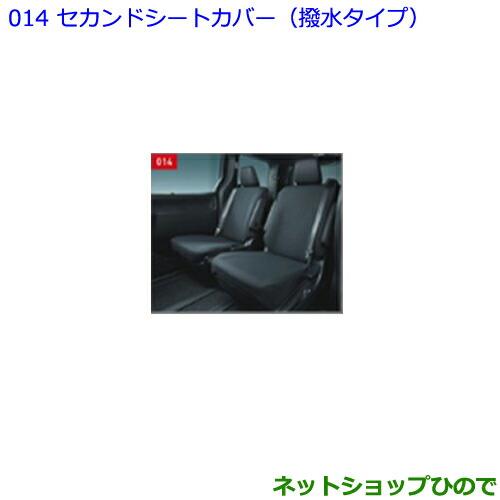 014 セカンドシートカバー（撥水タイプ）

014

ネットショップひので